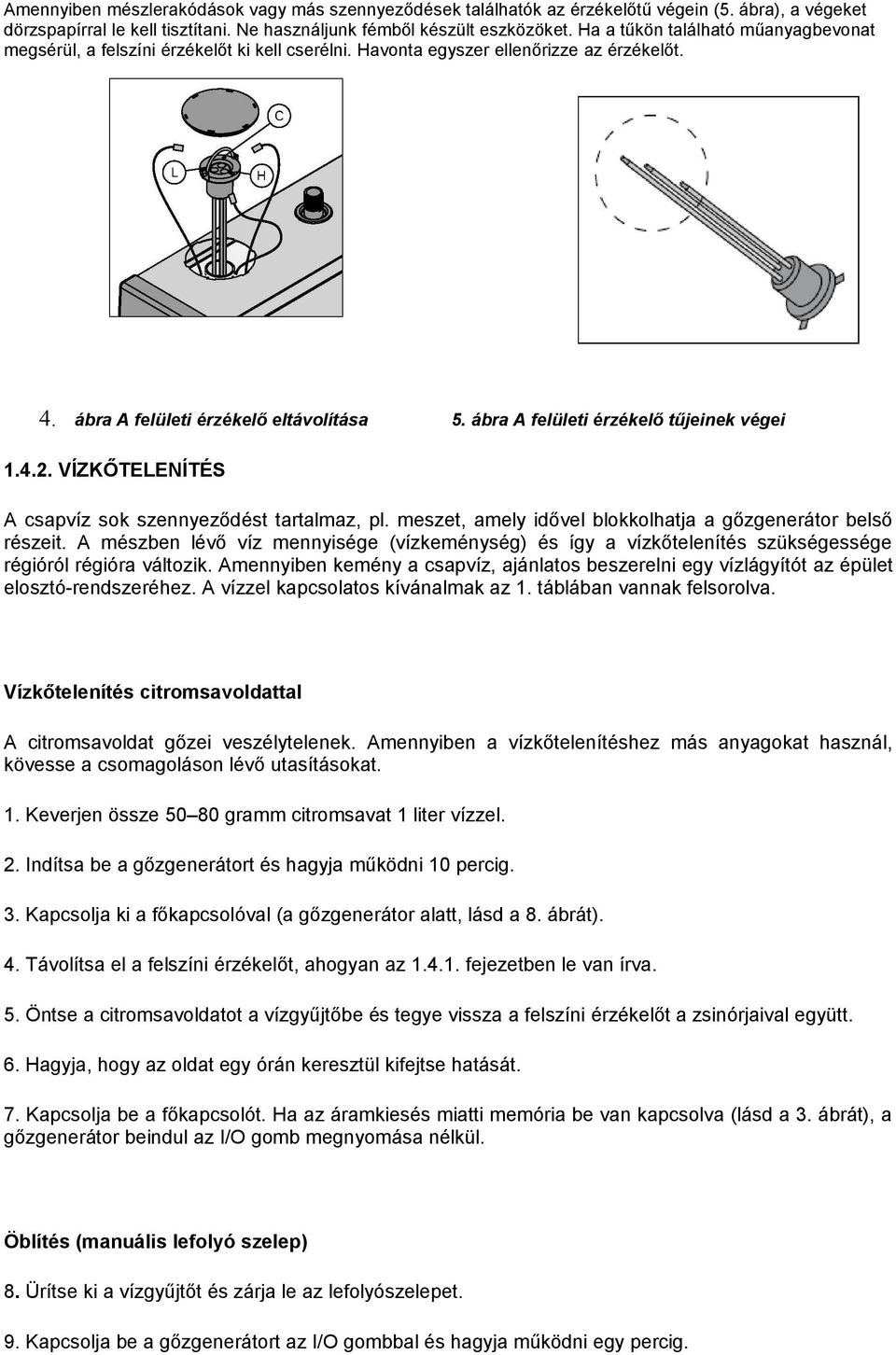 Amennyiben mészlerakódások vagy más szennyeződések találhatók az érzékelőtű végein (5. ábra), a végeket dörzspapírral le kell tisztítani. Ne használjunk fémből készült eszközöket. Ha a tűkön található műanyagbevonat megsérül, a felszíni érzékelőt ki kell cserélni. Havonta egyszer ellenőrizze az érzékelőt.

C

L

H

4. ábra A felületi érzékelő eltávolítása

5. ábra A felületi érzékelő tűjeinek végei

1.4.2. VÍZKŐTELENÍTÉS

A csapvíz sok szennyeződést tartalmaz, pl. meszet, amely idővel blokkolhatja a gőzgenerátor belső részeit. A mészben lévő víz mennyisége (vízkeménység) és így a vízkőtelenítés szükségessége régióról régióra változik. Amennyiben kemény a csapvíz, ajánlatos beszerelni egy vízlágyítót az épület elosztó-rendszeréhez. A vízzel kapcsolatos kívánalmak az 1. táblában vannak felsorolva.

Vízkőtelenítés citromsavoldattal

A citromsavoldat gőzei veszélytelenek. Amennyiben a vízkőtelenítéshez más anyagokat használ, kövesse a csomagoláson lévő utasításokat.

1. Keverjen össze 50–80 gramm citromsavat 1 liter vízzel.

2. Indítsa be a gőzgenerátort és hagyja működni 10 percig.

3. Kapcsolja ki a főkapcsolóval (a gőzgenerátor alatt, lásd a 8. ábrát).

4. Távolítsa el a felszíni érzékelőt, ahogyan az 1.4.1. fejezetben le van írva.

5. Öntse a citromsavoldatot a vízgyűjtőbe és tegye vissza a felszíni érzékelőt a zsinórjaival együtt.

6. Hagyja, hogy az oldat egy órán keresztül kifejtse hatását.

7. Kapcsolja be a főkapcsolót. Ha az áramkiesés miatti memória be van kapcsolva (lásd a 3. ábrát), a gőzgenerátor beindul az I/O gomb megnyomása nélkül.

Öblítés (manuális lefolyó szelep)

8. Ürítse ki a vízgyűjtőt és zárja le az lefolyószelepet.

9. Kapcsolja be a gőzgenerátort az I/O gombbal és hagyja működni egy percig.